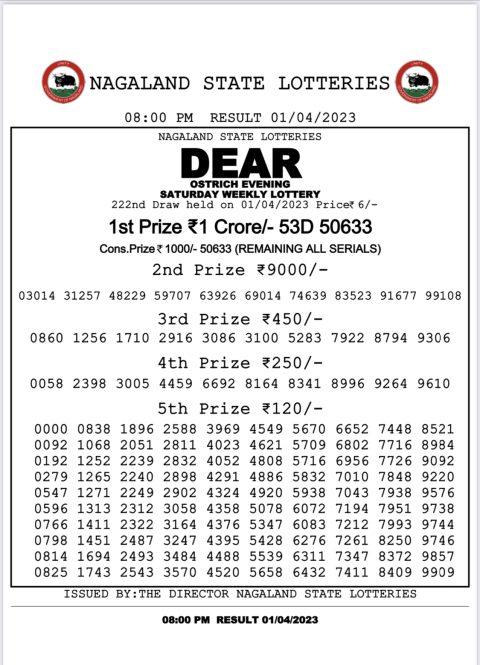 NAGALAND STATE LOTTERIES

08:00 PM RESULT 01/04/2023

NAGALAND STATE LOTTERIES

DEAR

OSTRICH EVENING
SATURDAY WEEKLY LOTTERY
222nd Draw held on 01/04/2023 Price₹ 6/-

1st Prize ₹1 Crore/- 53D 50633

Cons.Prize ₹ 1000/- 50633 (REMAINING ALL SERIALS)

2nd Prize ₹9000/-

03014 31257 48229 59707 63926 69014 74639 83523 91677 99108

3rd Prize ₹450/-

0860 1256 1710 2916 3086 3100 5283 7922 8794 9306

4th Prize ₹250/-

0058 2398 3005 4459 6692 8164 8341 8996 9264 9610

5th Prize ₹120/-

0000 0838 1896 2588 3969 4549 5670 6652 7448 8521
0092 1068 2051 2811 4023 4621 5709 6802 7716 8984
0192 1252 2239 2832 4052 4808 5716 6956 7726 9092
0279 1265 2240 2898 4291 4886 5832 7010 7848 9220
0547 1271 2249 2902 4324 4920 5938 7043 7938 9576
0596 1313 2312 3058 4358 5078 6072 7194 7951 9738
0766 1411 2322 3164 4376 5347 6083 7212 7993 9744
0798 1451 2487 3247 4395 5428 6276 7261 8250 9746
0814 1694 2493 3484 4488 5539 6311 7347 8372 9857
0825 1743 2543 3570 4520 5658 6432 7411 8409 9909

ISSUED BY:THE DIRECTOR NAGALAND STATE LOTTERIES

08:00 PM RESULT 01/04/2023